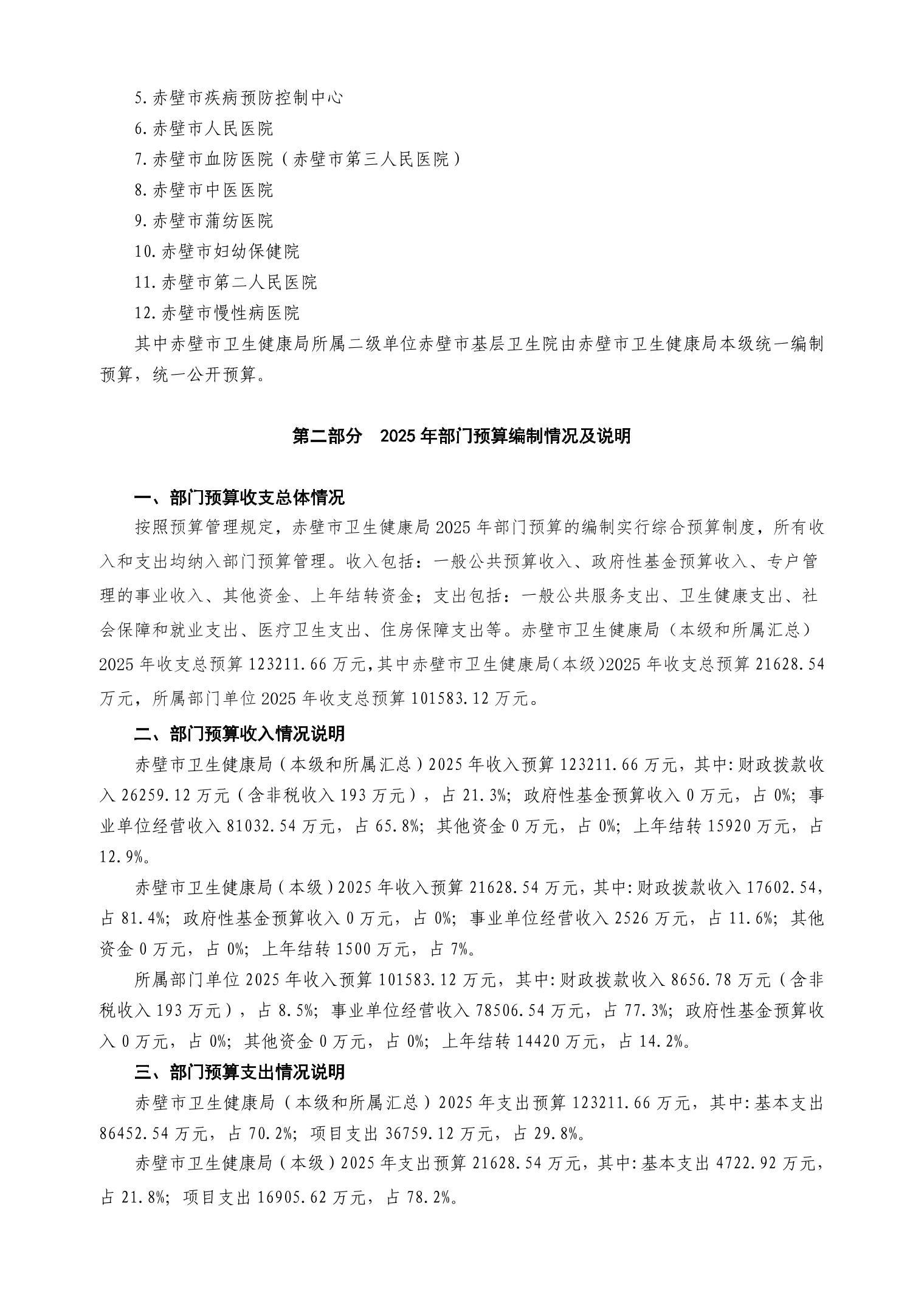 5.赤壁市疾病预防控制中心

6.赤壁市人民医院

7.赤壁市血防医院（赤壁市第三人民医院）

8.赤壁市中医医院

9.赤壁市蒲纺医院

10.赤壁市妇幼保健院

11.赤壁市第二人民医院

12.赤壁市慢性病医院

其中赤壁市卫生健康局所属二级单位赤壁市基层卫生院由赤壁市卫生健康局本级统一编制预算，统一公开预算。

第二部分　2025年部门预算编制情况及说明

一、部门预算收支总体情况

按照预算管理规定，赤壁市卫生健康局2025年部门预算的编制实行综合预算制度，所有收入和支出均纳入部门预算管理。收入包括：一般公共预算收入、政府性基金预算收入、专户管理的事业收入、其他资金、上年结转资金；支出包括：一般公共服务支出、卫生健康支出、社会保障和就业支出、医疗卫生支出、住房保障支出等。赤壁市卫生健康局（本级和所属汇总）2025年收支总预算123211.66万元，其中赤壁市卫生健康局（本级）2025年收支总预算21628.54万元，所属部门单位2025年收支总预算101583.12万元。

二、部门预算收入情况说明

赤壁市卫生健康局（本级和所属汇总）2025年收入预算123211.66万元，其中:财政拨款收入26259.12万元（含非税收入193万元），占21.3%；政府性基金预算收入0万元，占0%；事业单位经营收入81032.54万元，占65.8%；其他资金0万元，占0%；上年结转15920万元，占12.9%。

赤壁市卫生健康局（本级）2025年收入预算21628.54万元，其中:财政拨款收入17602.54，占81.4%；政府性基金预算收入0万元，占0%；事业单位经营收入2526万元，占11.6%；其他资金0万元，占0%；上年结转1500万元，占7%。

所属部门单位2025年收入预算101583.12万元，其中:财政拨款收入8656.78万元（含非税收入193万元），占8.5%；事业单位经营收入78506.54万元，占77.3%；政府性基金预算收入0万元，占0%；其他资金0万元，占0%；上年结转14420万元，占14.2%。

三、部门预算支出情况说明

赤壁市卫生健康局（本级和所属汇总）2025年支出预算123211.66万元，其中:基本支出86452.54万元，占70.2%；项目支出36759.12万元，占29.8%。

赤壁市卫生健康局（本级）2025年支出预算21628.54万元，其中:基本支出4722.92万元，占21.8%；项目支出16905.62万元，占78.2%。